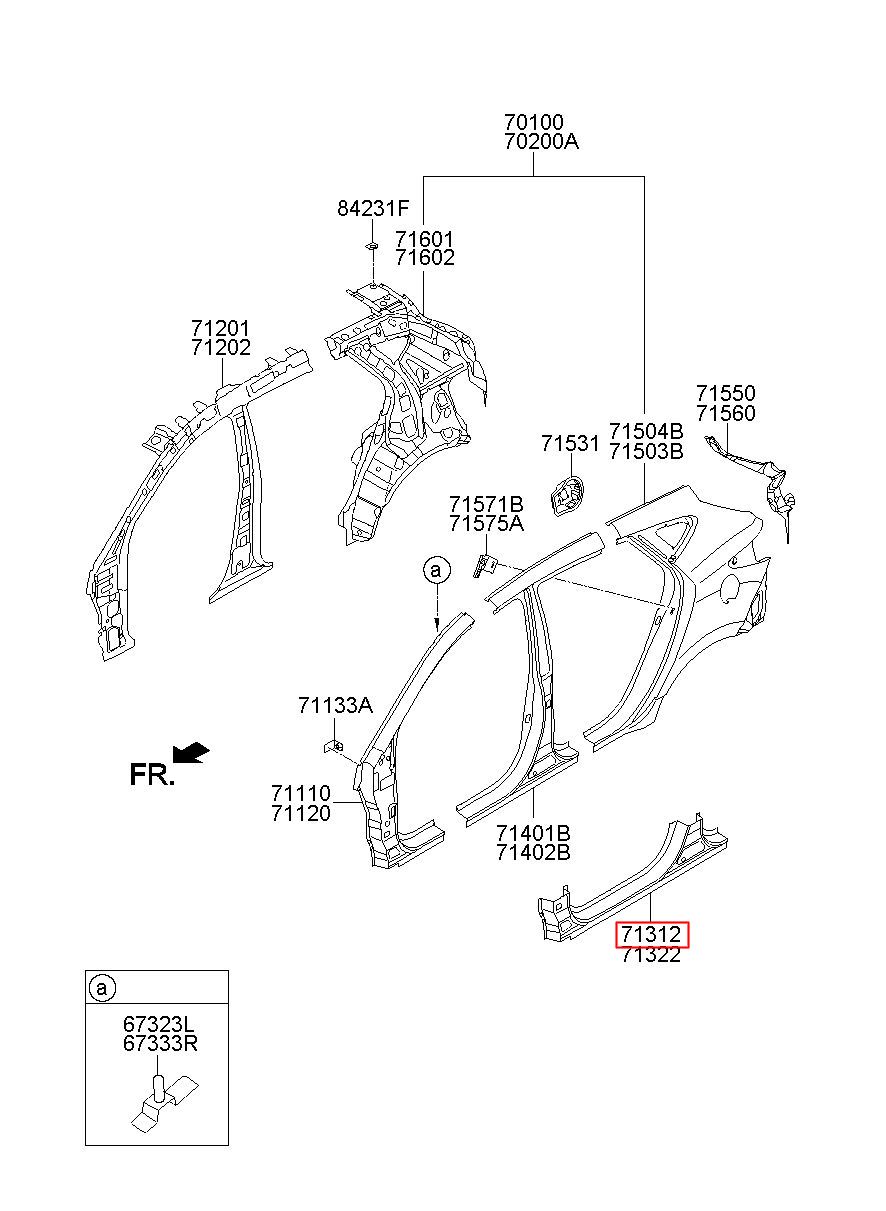 70100
70200A

84231F

71601
71602

71201
71202

71550
71560

71531

71504B
71503B

71571B
71575A

a

71133A

FR.

71110
71120

71401B
71402B

71312
71322

a

67323L
67333R